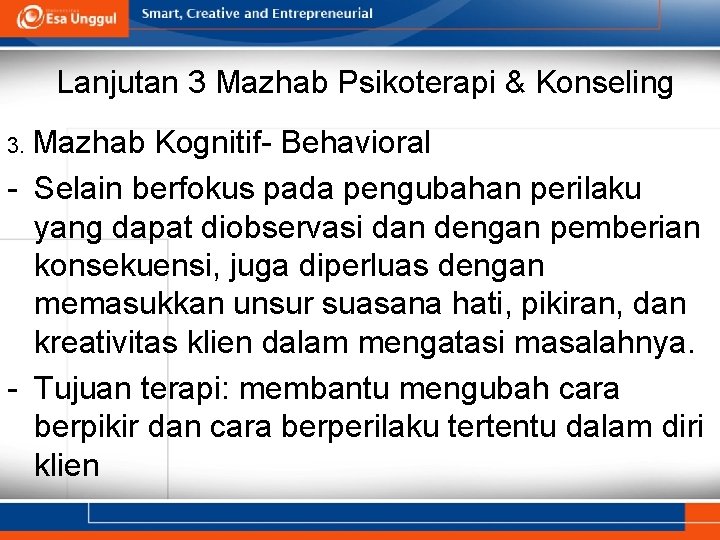 Esa Unggul

Smart, Creative and Entrepreneurial

Lanjutan 3 Mazhab Psikoterapi & Konseling

3. Mazhab Kognitif- Behavioral

- Selain berfokus pada pengubahan perilaku yang dapat diobservasi dan dengan pemberian konsekuensi, juga diperluas dengan memasukkan unsur suasana hati, pikiran, dan kreativitas klien dalam mengatasi masalahnya.

- Tujuan terapi: membantu mengubah cara berpikir dan cara berperilaku tertentu dalam diri klien